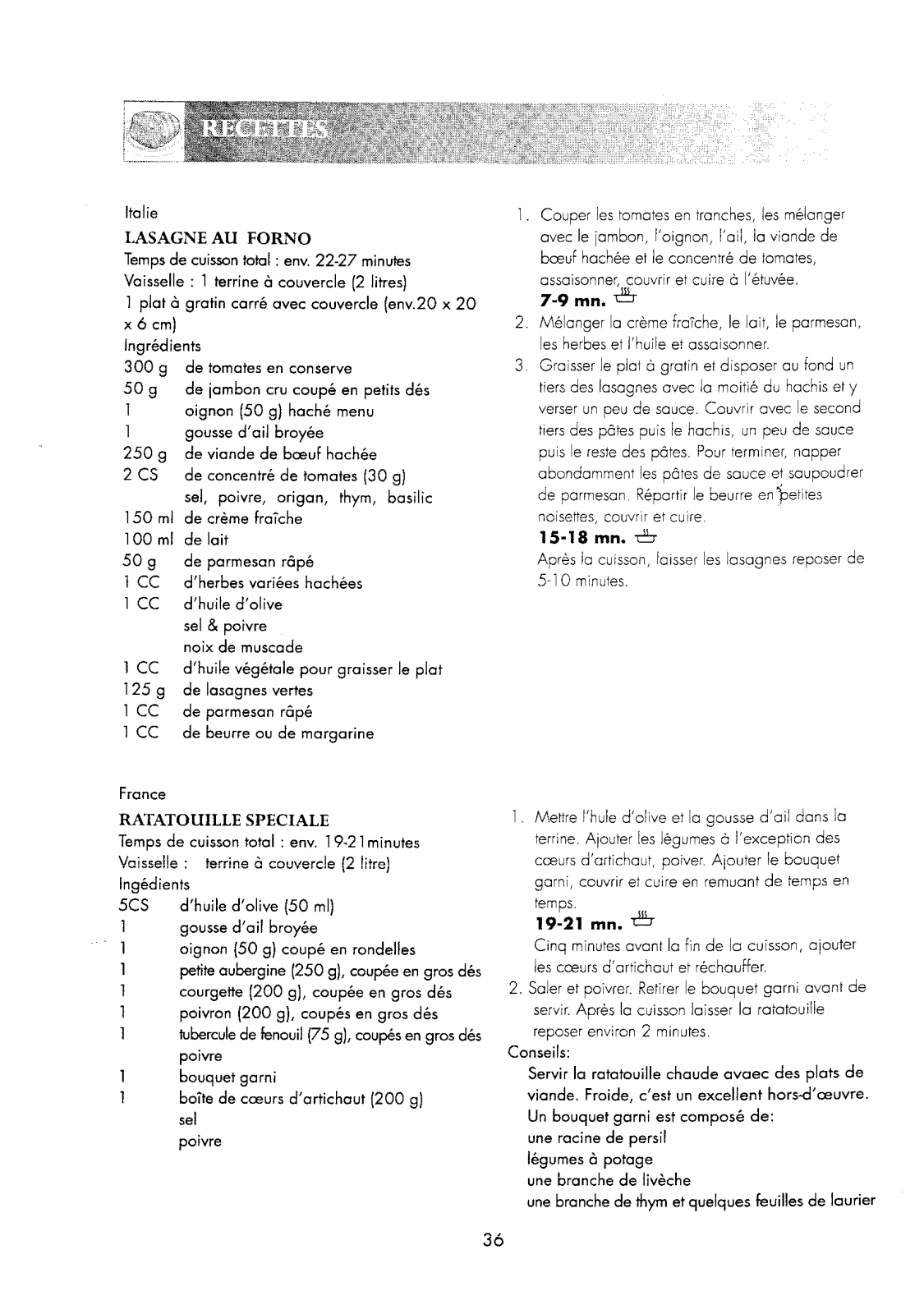 RECETTES

Italie

LASAGNE AU FORNO

Temps de cuisson total : env. 22-27 minutes
Vaisselle : 1 terrine à couvercle (2 litres)
1 plat à gratin carré avec couvercle (env.20 x 20 x 6 cm)
Ingrédients

300 g de tomates en conserve
50 g de jambon cru coupé en petits dés
1 oignon (50 g) haché menu
1 gousse d'ail broyée
250 g de viande de bœuf hachée
2 CS de concentré de tomates (30 g)
sel, poivre, origan, thym, basilic
150 ml de crème fraîche
100 ml de lait
50 g de parmesan râpé
1 CC d'herbes variées hachées
1 CC d'huile d'olive
sel & poivre
noix de muscade
1 CC d'huile végétale pour graisser le plat
125 g de lasagnes vertes
1 CC de parmesan râpé
1 CC de beurre ou de margarine

1. Couper les tomates en tranches, les mélanger avec le jambon, l'oignon, l'ail, la viande de bœuf hachée et le concentré de tomates, assaisonner, couvrir et cuire à l'étuvée.
7-9 mn.
2. Mélanger la crème fraîche, le lait, le parmesan, les herbes et l'huile et assaisonner.
3. Graisser le plat à gratin et disposer au fond un tiers des lasagnes avec la moitié du hachis et y verser un peu de sauce. Couvrir avec le second tiers des pâtes puis le hachis, un peu de sauce puis le reste des pâtes. Pour terminer, napper abondamment les pâtes de sauce et saupoudrer de parmesan. Répartir le beurre en petites noisettes, couvrir et cuire.
15-18 mn.
Après la cuisson, laisser les lasagnes reposer de 5-10 minutes.

France

RATATOUILLE SPECIALE

Temps de cuisson total : env. 19-21minutes
Vaisselle : terrine à couvercle (2 litre)
Ingédients

5CS d'huile d'olive (50 ml)
1 gousse d'ail broyée
1 oignon (50 g) coupé en rondelles
1 petite aubergine (250 g), coupée en gros dés
1 courgette (200 g), coupée en gros dés
1 poivron (200 g), coupés en gros dés
1 tubercule de fenouil (75 g), coupés en gros dés
poivre
1 bouquet garni
1 boîte de cœurs d'artichaut (200 g)
sel
poivre

1. Mettre l'hule d'olive et la gousse d'ail dans la terrine. Ajouter les légumes à l'exception des cœurs d'artichaut, poiver. Ajouter le bouquet garni, couvrir et cuire en remuant de temps en temps.
19-21 mn.
Cinq minutes avant la fin de la cuisson, ajouter les cœurs d'artichaut et réchauffer.
2. Saler et poivrer. Retirer le bouquet garni avant de servir. Après la cuisson laisser la ratatouille reposer environ 2 minutes.
Conseils:
Servir la ratatouille chaude avaec des plats de viande. Froide, c'est un excellent hors-d'œuvre.
Un bouquet garni est composé de:
une racine de persil
légumes à potage
une branche de livèche
une branche de thym et quelques feuilles de laurier

36